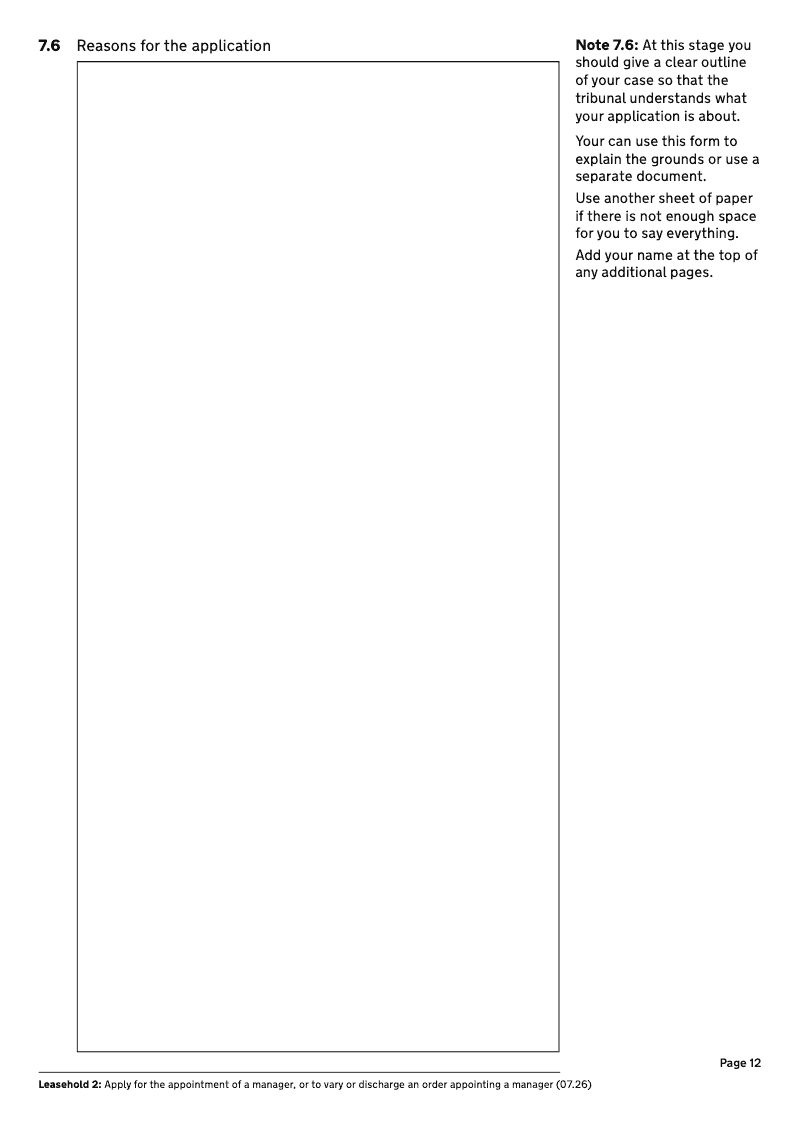 7.6 Reasons for the application

Note 7.6: At this stage you should give a clear outline of your case so that the tribunal understands what your application is about.

Your can use this form to explain the grounds or use a separate document.

Use another sheet of paper if there is not enough space for you to say everything.

Add your name at the top of any additional pages.

Page 12

Leasehold 2: Apply for the appointment of a manager, or to vary or discharge an order appointing a manager (07.26)